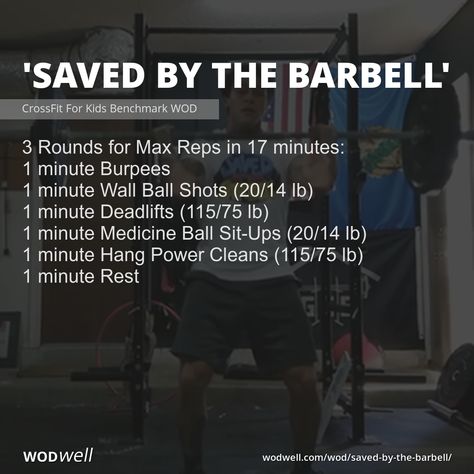 'SAVED BY THE BARBELL'

CrossFit For Kids Benchmark WOD

3 Rounds for Max Reps in 17 minutes:
1 minute Burpees
1 minute Wall Ball Shots (20/14 lb)
1 minute Deadlifts (115/75 lb)
1 minute Medicine Ball Sit-Ups (20/14 lb)
1 minute Hang Power Cleans (115/75 lb)
1 minute Rest

WODwell

wodwell.com/wod/saved-by-the-barbell/